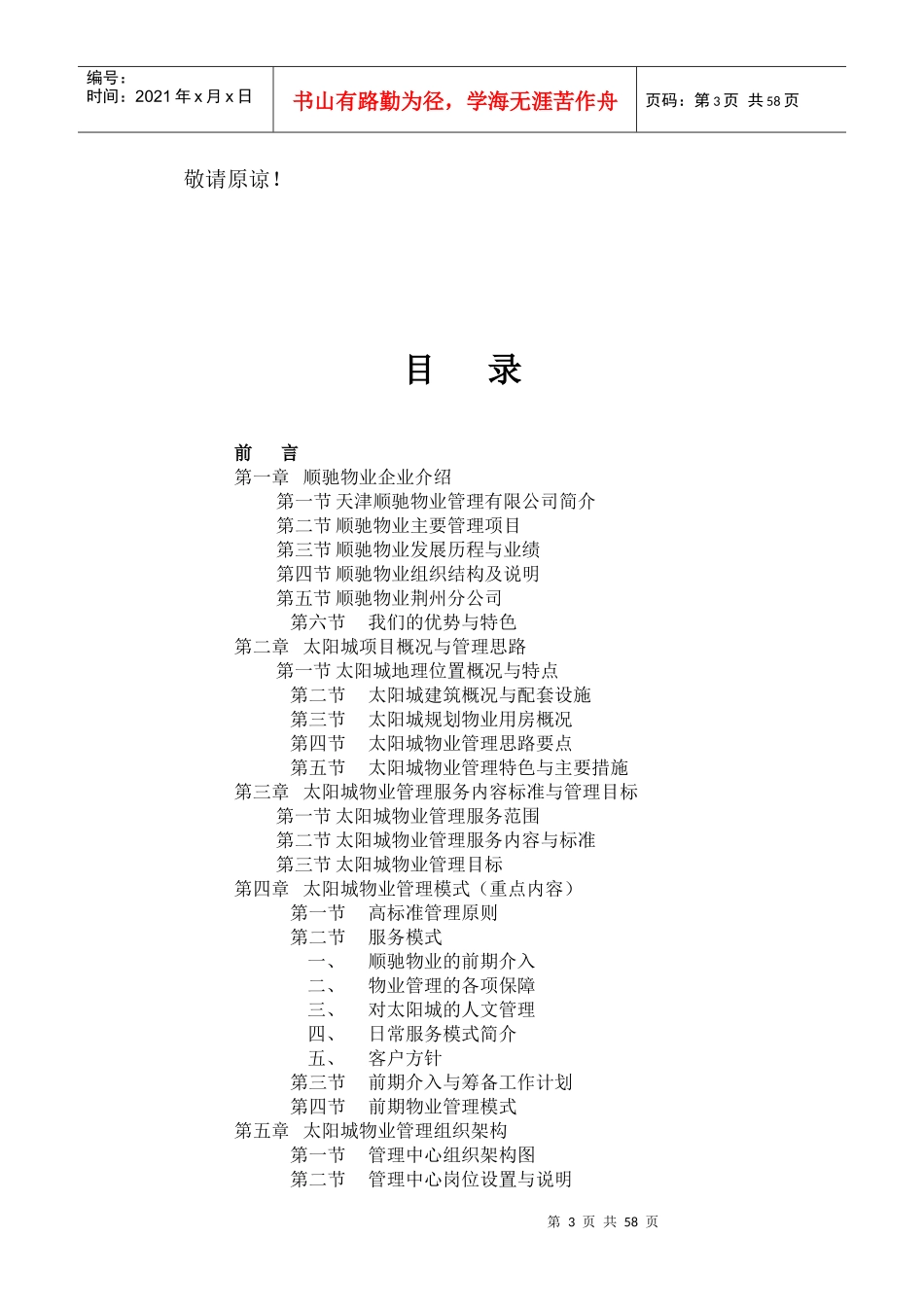 编号：
时间：2021 年 x 月 x 日

书山有路勤为径，学海无涯苦作舟

页码：第 3 页 共 58 页

敬请原谅！

目 录

前 言
第一章 顺驰物业企业介绍
第一节 天津顺驰物业管理有限公司简介
第二节 顺驰物业主要管理项目
第三节 顺驰物业发展历程与业绩
第四节 顺驰物业组织结构及说明
第五节 顺驰物业荆州分公司
第六节 我们的优势与特色
第二章 太阳城项目概况与管理思路
第一节 太阳城地理位置概况与特点
第二节 太阳城建筑概况与配套设施
第三节 太阳城规划物业用房概况
第四节 太阳城物业管理思路要点
第五节 太阳城物业管理特色与主要措施
第三章 太阳城物业管理服务内容标准与管理目标
第一节 太阳城物业管理服务范围
第二节 太阳城物业管理服务内容与标准
第三节 太阳城物业管理目标
第四章 太阳城物业管理模式（重点内容）
第一节 高标准管理原则
第二节 服务模式
一、 顺驰物业的前期介入
二、 物业管理的各项保障
三、 对太阳城的人文管理
四、 日常服务模式简介
五、 客户方针
第三节 前期介入与筹备工作计划
第四节 前期物业管理模式
第五章 太阳城物业管理组织架构
第一节 管理中心组织架构图
第二节 管理中心岗位设置与说明

第 3 页 共 58 页